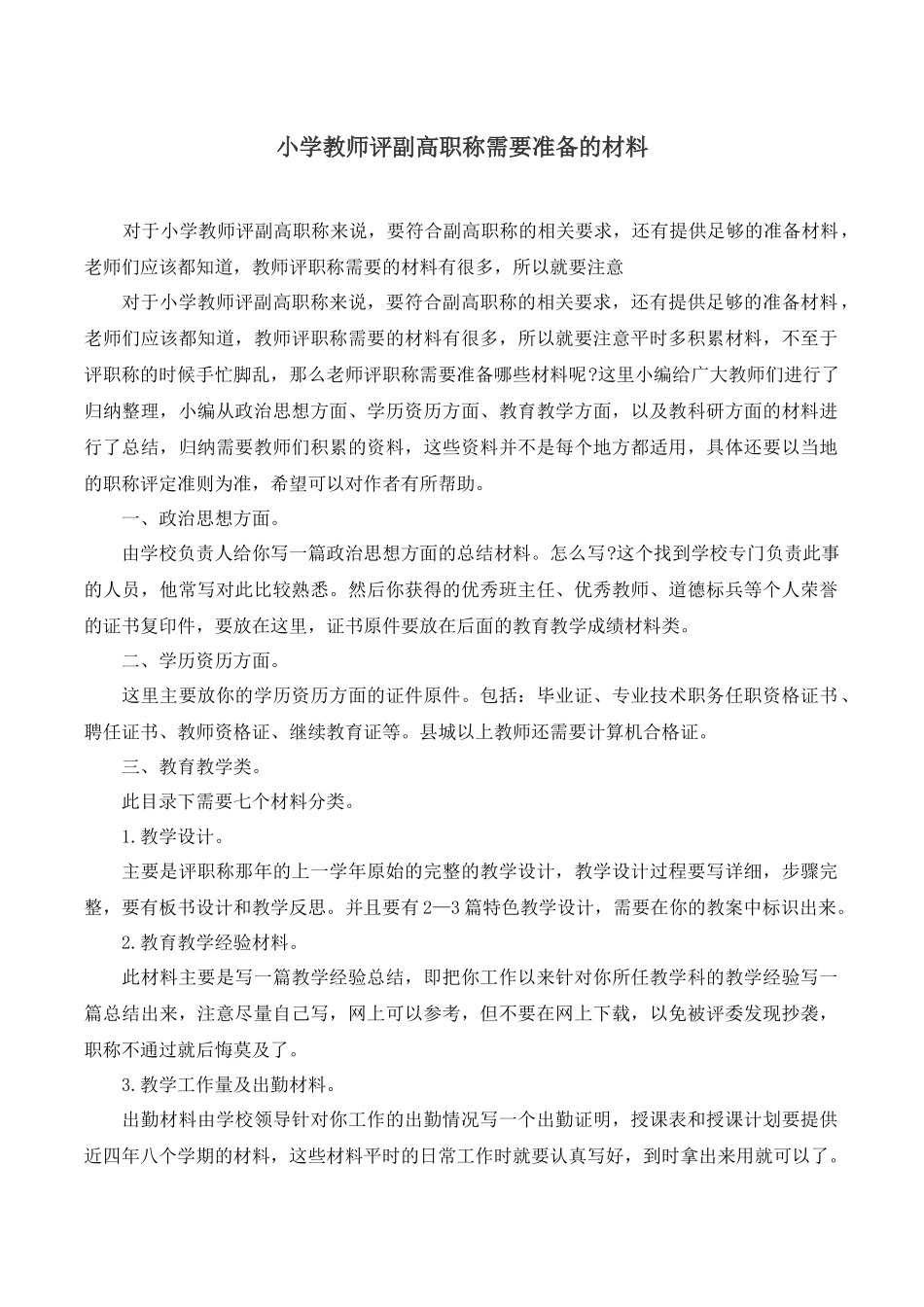 小学教师评副高职称需要准备的材料

对于小学教师评副高职称来说，要符合副高职称的相关要求，还有提供足够的准备材料，老师们应该都知道，教师评职称需要的材料有很多，所以就要注意

对于小学教师评副高职称来说，要符合副高职称的相关要求，还有提供足够的准备材料，老师们应该都知道，教师评职称需要的材料有很多，所以就要注意平时多积累材料，不至于评职称的时候手忙脚乱，那么老师评职称需要准备哪些材料呢?这里小编给广大教师们进行了归纳整理，小编从政治思想方面、学历资历方面、教育教学方面，以及教科研方面的材料进行了总结，归纳需要教师们积累的资料，这些资料并不是每个地方都适用，具体还要以当地的职称评定准则为准，希望可以对作者有所帮助。

一、政治思想方面。

由学校负责人给你写一篇政治思想方面的总结材料。怎么写?这个找到学校专门负责此事的人员，他常写对此比较熟悉。然后你获得的优秀班主任、优秀教师、道德标兵等个人荣誉的证书复印件，要放在这里，证书原件要放在后面的教育教学成绩材料类。

二、学历资历方面。

这里主要放你的学历资历方面的证件原件。包括：毕业证、专业技术职务任职资格证书、聘任证书、教师资格证、继续教育证等。县城以上教师还需要计算机合格证。

三、教育教学类。

此目录下需要七个材料分类。

1.教学设计。

主要是评职称那年的上一学年原始的完整的教学设计，教学设计过程要写详细，步骤完整，要有板书设计和教学反思。并且要有2—3篇特色教学设计，需要在你的教案中标识出来。

2.教育教学经验材料。

此材料主要是写一篇教学经验总结，即把你工作以来针对你所任教学科的教学经验写一篇总结出来，注意尽量自己写，网上可以参考，但不要在网上下载，以免被评委发现抄袭，职称不通过就后悔莫及了。

3.教学工作量及出勤材料。

出勤材料由学校领导针对你工作的出勤情况写一个出勤证明，授课表和授课计划要提供近四年八个学期的材料，这些材料平时的日常工作时就要认真写好，到时拿出来用就可以了。